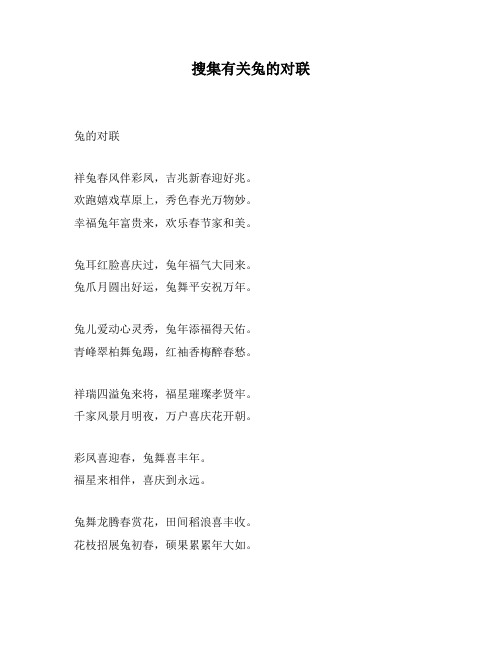 搜集有关兔的对联

兔的对联

祥兔春风伴彩凤，吉兆新春迎好兆。
欢跑嬉戏草原上，秀色春光万物妙。
幸福兔年富贵来，欢乐春节家和美。

兔耳红脸喜庆过，兔年福气大同来。
兔爪月圆出好运，兔舞平安祝万年。

兔儿爱动心灵秀，兔年添福得天佑。
青峰翠柏舞兔踢，红袖香梅醉春愁。

祥瑞四溢兔来将，福星璀璨孝贤牢。
千家风景月明夜，万户喜庆花开朝。

彩凤喜迎春，兔舞喜丰年。
福星来相伴，喜庆到永远。

兔舞龙腾春赏花，田间稻浪喜丰收。
花枝招展兔初春，硕果累累年大如。